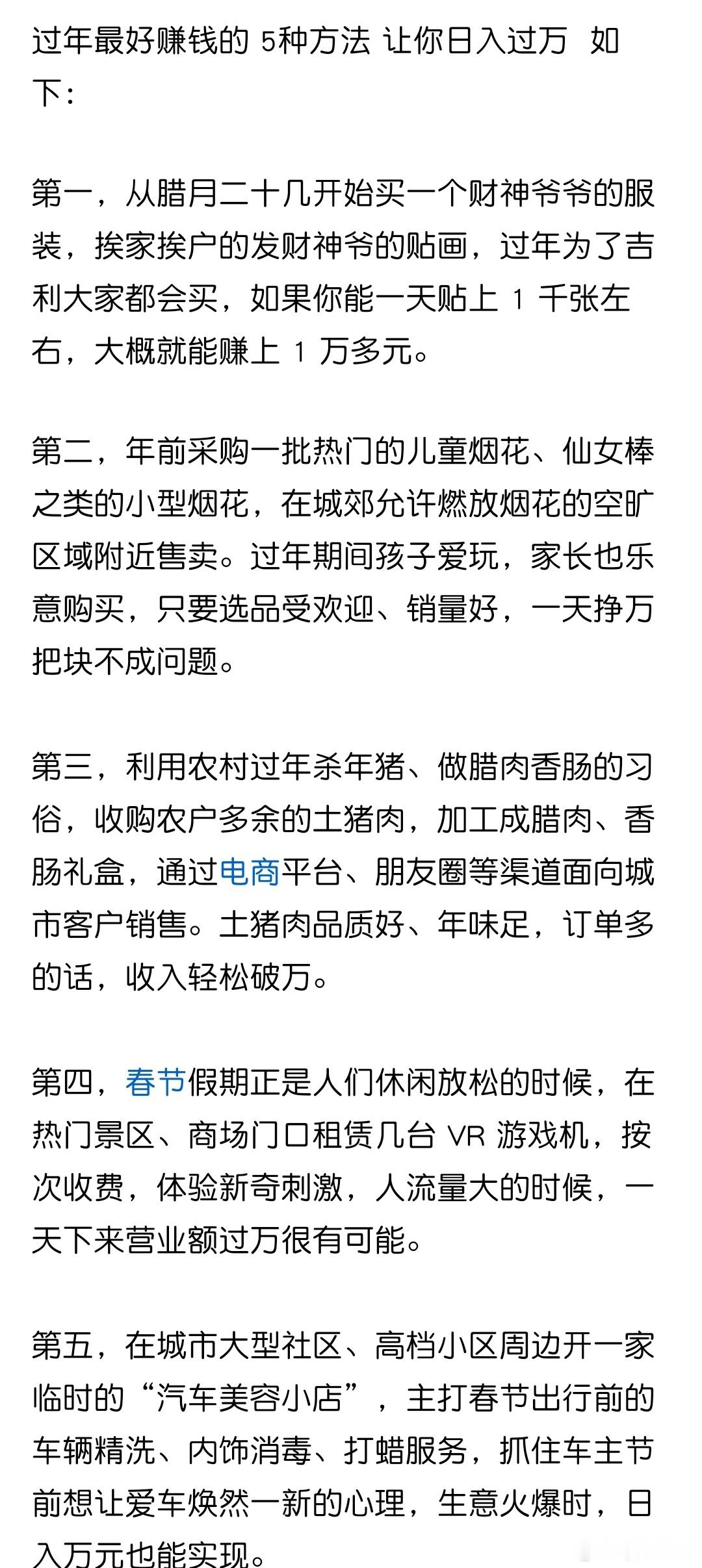 过年最好赚钱的 5种方法 让你日入过万 如下：

第一，从腊月二十几开始买一个财神爷爷的服装，挨家挨户的发财神爷的贴画，过年为了吉利大家都会买，如果你能一天贴上 1 千张左右，大概就能赚上 1 万多元。

第二，年前采购一批热门的儿童烟花、仙女棒之类的小型烟花，在城郊允许燃放烟花的空旷区域附近售卖。过年期间孩子爱玩，家长也乐意购买，只要选品受欢迎、销量好，一天挣万把块不成问题。

第三，利用农村过年杀年猪、做腊肉香肠的习俗，收购农户多余的土猪肉，加工成腊肉、香肠礼盒，通过电商平台、朋友圈等渠道面向城市客户销售。土猪肉品质好、年味足，订单多的话，收入轻松破万。

第四，春节假期正是人们休闲放松的时候，在热门景区、商场门口租赁几台 VR 游戏机，按次收费，体验新奇刺激，人流量大的时候，一天下来营业额过万很有可能。

第五，在城市大型社区、高档小区周边开一家临时的“汽车美容小店”，主打春节出行前的车辆精洗、内饰消毒、打蜡服务，抓住车主节前想让爱车焕然一新的心理，生意火爆时，日入万元也能实现。